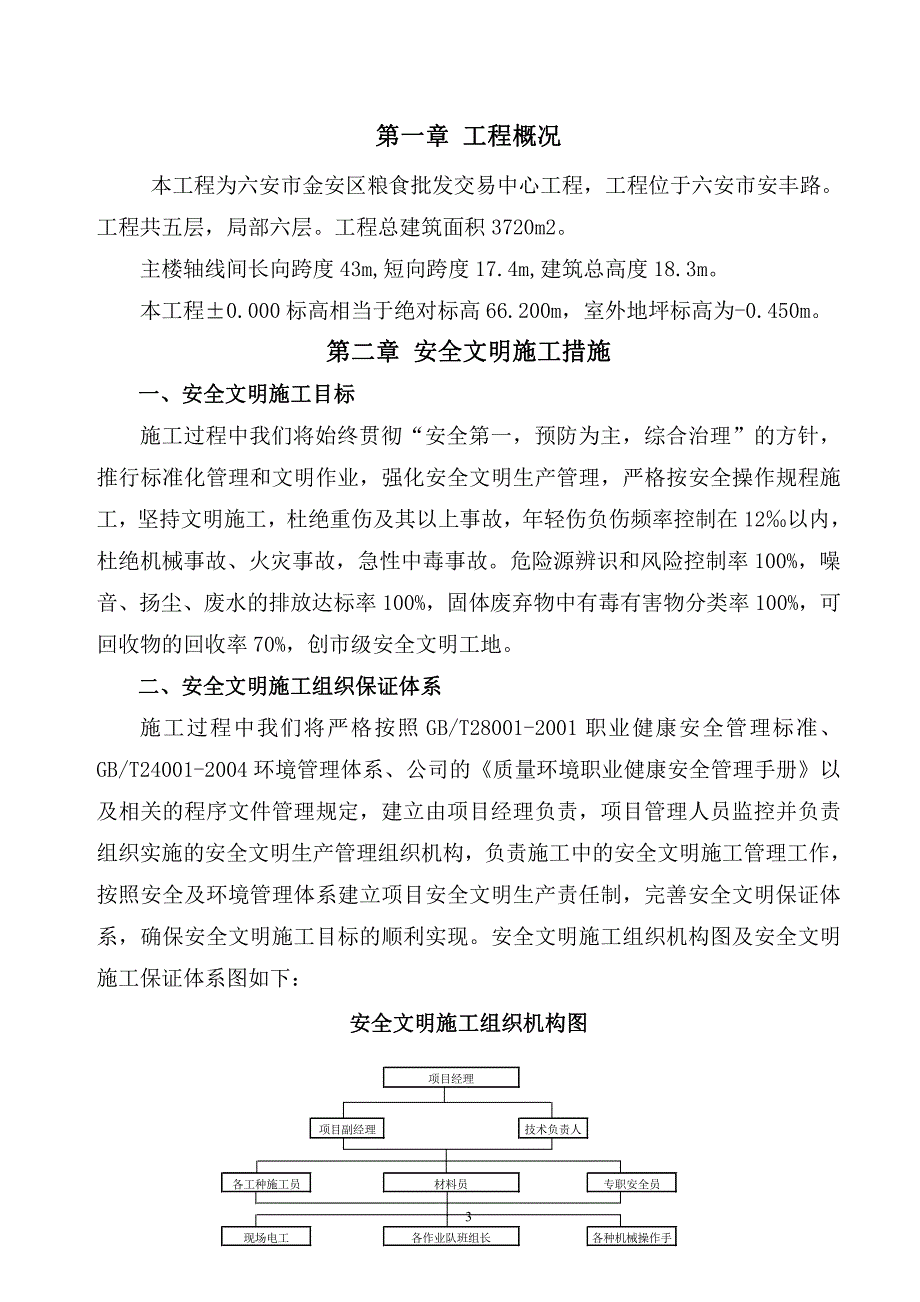 第一章 工程概况

本工程为六安市金安区粮食批发交易中心工程，工程位于六安市安丰路。工程共五层，局部六层。工程总建筑面积 3720m2。

主楼轴线间长向跨度 43m，短向跨度 17.4m，建筑总高度 18.3m。

本工程±0.000 标高相当于绝对标高 66.200m，室外地坪标高为-0.450m。

第二章 安全文明施工措施

一、安全文明施工目标

施工过程中我们将始终贯彻“安全第一，预防为主，综合治理”的方针，推行标准化管理和文明作业，强化安全文明生产管理，严格按安全操作规程施工，坚持文明施工，杜绝重伤及其以上事故，年轻伤负伤频率控制在 12‰以内，杜绝机械事故、火灾事故，急性中毒事故。危险源辨识和风险控制率 100%，噪音、扬尘、废水的排放达标率 100%，固体废弃物中有毒有害物分类率 100%，可回收物的回收率 70%，创市级安全文明工地。

二、安全文明施工组织保证体系

施工过程中我们将严格按照 GB/T28001-2001 职业健康安全管理标准、GB/T24001-2004 环境管理体系、公司的《质量环境职业健康安全管理手册》以及相关的程序文件管理规定，建立由项目经理负责，项目管理人员监控并负责组织实施的安全文明生产管理组织机构，负责施工中的安全文明施工管理工作，按照安全及环境管理体系建立项目安全文明生产责任制，完善安全文明保证体系，确保安全文明施工目标的顺利实现。安全文明施工组织机构图及安全文明施工保证体系图如下：

安全文明施工组织机构图

项目经理

项目副经理

技术负责人

各工种施工员

材料员

专职安全员

3

现场电工

各作业队班组长

各种机械操作手